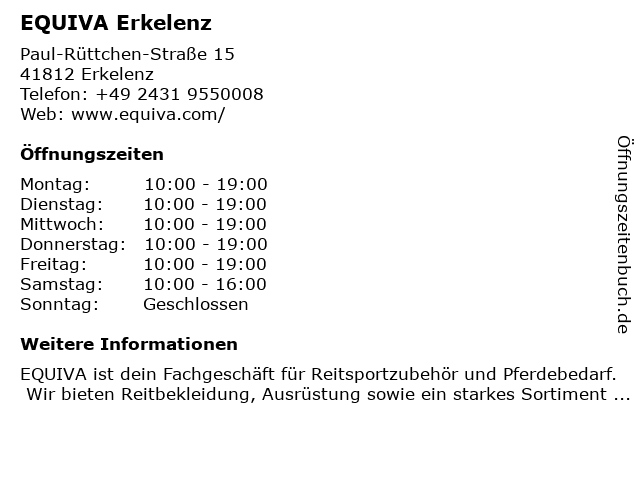 EQUIVA Erkelenz

Paul-Rüttchen-Straße 15
41812 Erkelenz
Telefon: +49 2431 9550008
Web: www.equiva.com/

Öffnungszeiten

Montag: 10:00 - 19:00
Dienstag: 10:00 - 19:00
Mittwoch: 10:00 - 19:00
Donnerstag: 10:00 - 19:00
Freitag: 10:00 - 19:00
Samstag: 10:00 - 16:00
Sonntag: Geschlossen

Weitere Informationen

EQUIVA ist dein Fachgeschäft für Reitsportzubehör und Pferdebedarf. Wir bieten Reitbekleidung, Ausrüstung sowie ein starkes Sortiment ...

Öffnungszeitenbuch.de